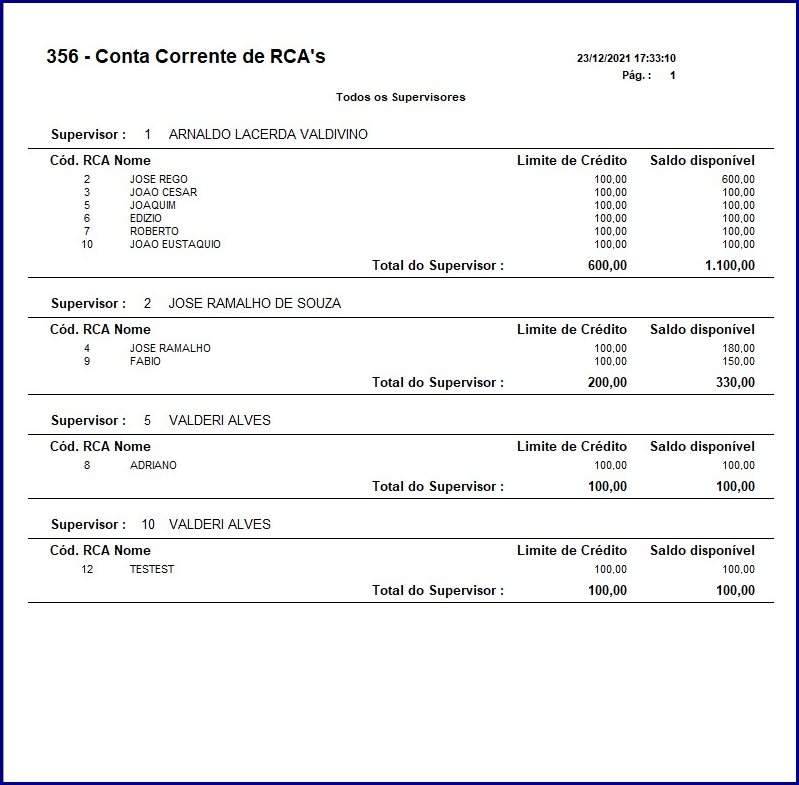 356 - Conta Corrente de RCA's

23/12/2021 17:33:10
Pág. : 1

Todos os Supervisores

Supervisor : 1 ARNALDO LACERDA VALDIVINO

| Cód. RCA | Nome | Limite de Crédito | Saldo disponível |
|---|---|---|---|
| 2 | JOSE REGO | 100,00 | 600,00 |
| 3 | JOAO CESAR | 100,00 | 100,00 |
| 5 | JOAQUIM | 100,00 | 100,00 |
| 6 | EDIZIO | 100,00 | 100,00 |
| 7 | ROBERTO | 100,00 | 100,00 |
| 10 | JOAO EUSTAQUIO | 100,00 | 100,00 |
| | Total do Supervisor : | 600,00 | 1.100,00 |

Supervisor : 2 JOSE RAMALHO DE SOUZA

| Cód. RCA | Nome | Limite de Crédito | Saldo disponível |
|---|---|---|---|
| 4 | JOSE RAMALHO | 100,00 | 180,00 |
| 9 | FABIO | 100,00 | 150,00 |
| | Total do Supervisor : | 200,00 | 330,00 |

Supervisor : 5 VALDERI ALVES

| Cód. RCA | Nome | Limite de Crédito | Saldo disponível |
|---|---|---|---|
| 8 | ADRIANO | 100,00 | 100,00 |
| | Total do Supervisor : | 100,00 | 100,00 |

Supervisor : 10 VALDERI ALVES

| Cód. RCA | Nome | Limite de Crédito | Saldo disponível |
|---|---|---|---|
| 12 | TESTEST | 100,00 | 100,00 |
| | Total do Supervisor : | 100,00 | 100,00 |